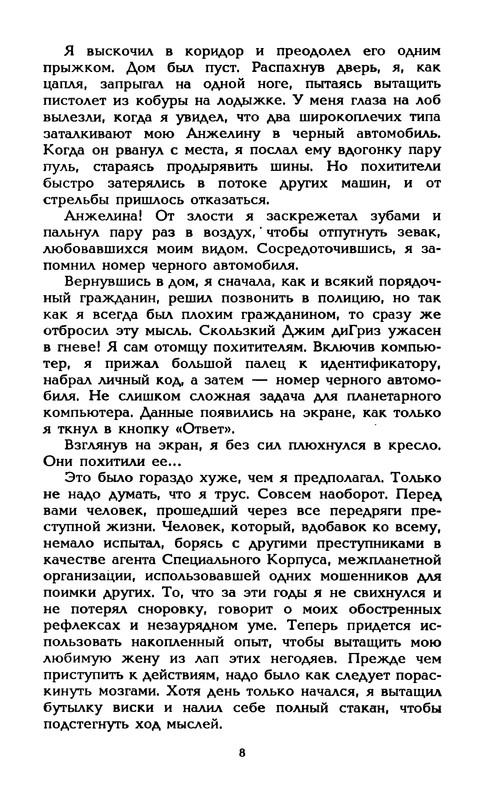 Я выскочил в коридор и преодолел его одним прыжком. Дом был пуст. Распахнув дверь, я, как цапля, запрыгал на одной ноге, пытаясь вытащить пистолет из кобуры на лодыжке. У меня глаза на лоб вылезли, когда я увидел, что два широкоплечих типа заталкивают мою Анжелину в черный автомобиль. Когда он рванул с места, я послал ему вдогонку пару пуль, стараясь продырявить шины. Но похитители быстро затерялись в потоке других машин, и от стрельбы пришлось отказаться.

Анжелина! От злости я заскрежетал зубами и пальнул пару раз в воздух, чтобы отпугнуть зевак, любовавшихся моим видом. Сосредоточившись, я запомнил номер черного автомобиля.

Вернувшись в дом, я сначала, как и всякий порядочный гражданин, решил позвонить в полицию, но так как я всегда был плохим гражданином, то сразу же отбросил эту мысль. Скользкий Джим диГриз ужасен в гневе! Я сам отомщу похитителям. Включив компьютер, я прижал большой палец к идентификатору, набрал личный код, а затем — номер черного автомобиля. Не слишком сложная задача для планетарного компьютера. Данные появились на экране, как только я ткнул в кнопку «Ответ».

Взглянув на экран, я без сил плюхнулся в кресло. Они похитили ее...

Это было гораздо хуже, чем я предполагал. Только не надо думать, что я трус. Совсем наоборот. Перед вами человек, прошедший через все передряги преступной жизни. Человек, который, вдобавок ко всему, немало испытал, борясь с другими преступниками в качестве агента Специального Корпуса, межпланетной организации, использовавшей одних мошенников для поимки других. То, что за эти годы я не свихнулся и не потерял сноровку, говорит о моих обостренных рефлексах и незаурядном уме. Теперь придется использовать накопленный опыт, чтобы вытащить мою любимую жену из лап этих негодяев. Прежде чем приступить к действиям, надо было как следует пораскинуть мозгами. Хотя день только начался, я вытащил бутылку виски и налил себе полный стакан, чтобы подстегнуть ход мыслей.

8